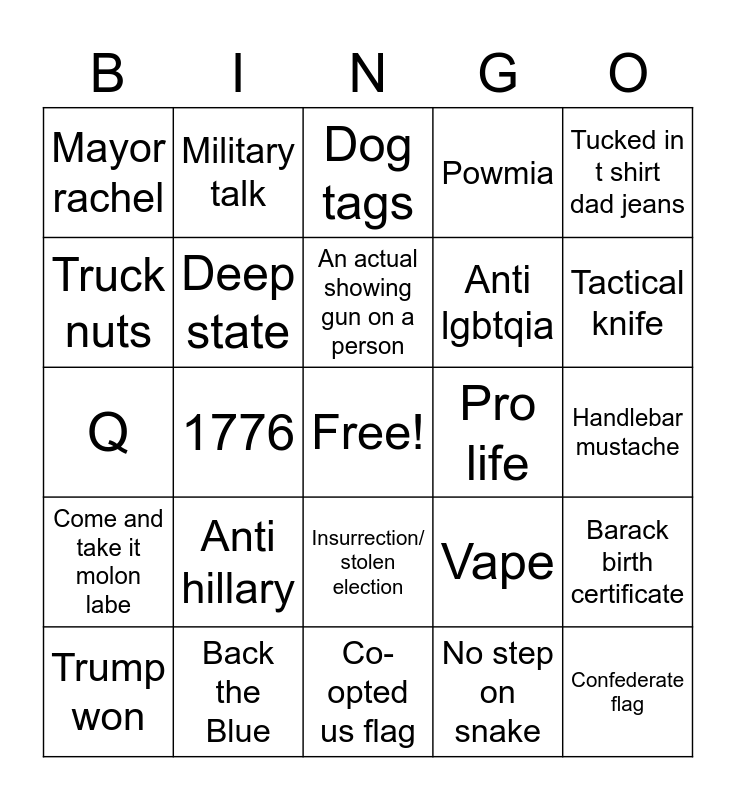 | B | I | N | G | O |
|---|---|---|---|---|
| Mayor rachel | Military talk | Dog tags | Powmia | Tucked in t shirt dad jeans |
| Truck nuts | Deep state | An actual showing gun on a person | Anti lgbtqia | Tactical knife |
| Q | 1776 | Free! | Pro life | Handlebar mustache |
| Come and take it molon labe | Anti hillary | Insurrection/ stolen election | Vape | Barack birth certificate |
| Trump won | Back the Blue | Co-opted us flag | No step on snake | Confederate flag |